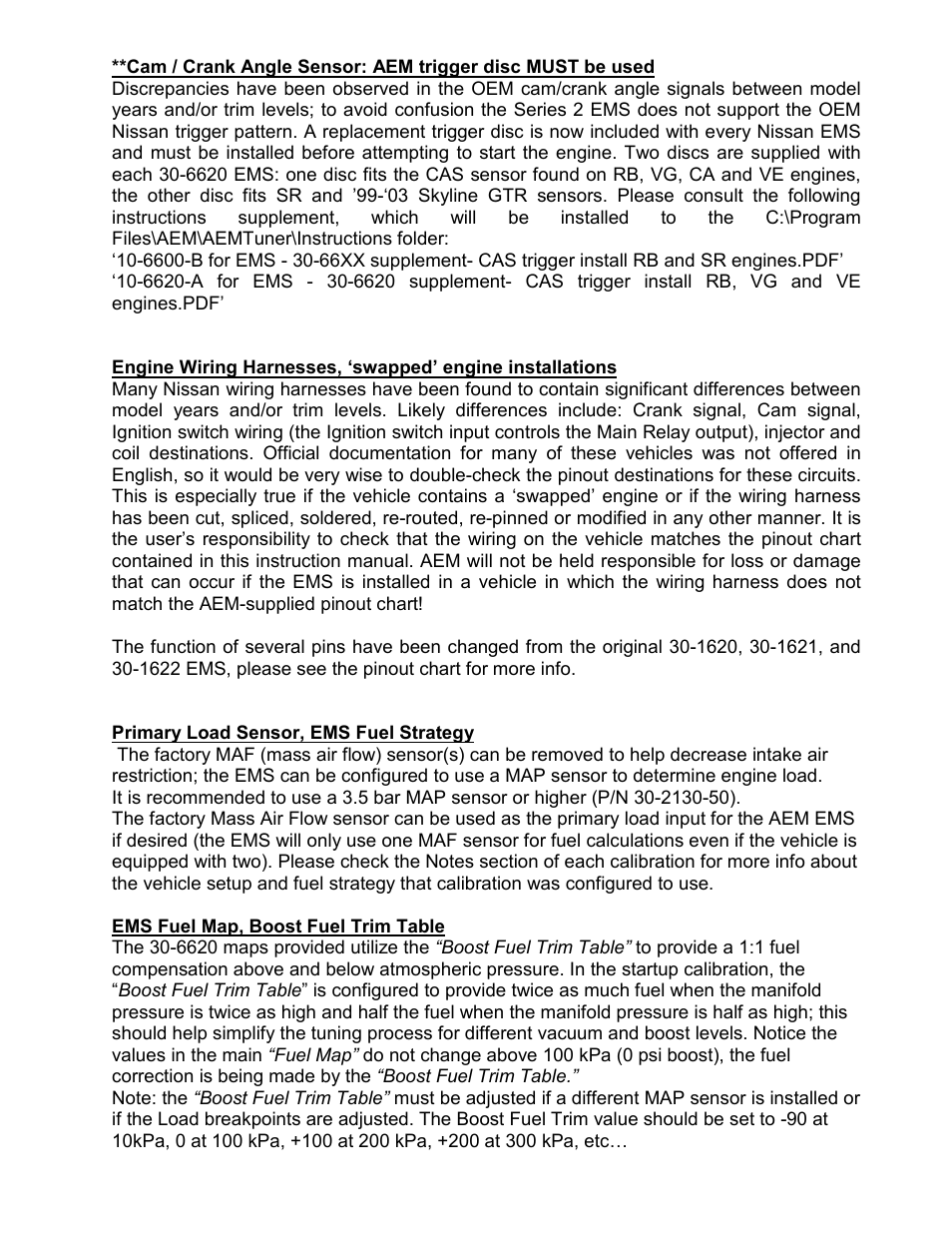 **Cam / Crank Angle Sensor: AEM trigger disc MUST be used
Discrepancies have been observed in the OEM cam/crank angle signals between model years and/or trim levels; to avoid confusion the Series 2 EMS does not support the OEM Nissan trigger pattern. A replacement trigger disc is now included with every Nissan EMS and must be installed before attempting to start the engine. Two discs are supplied with each 30-6620 EMS: one disc fits the CAS sensor found on RB, VG, CA and VE engines, the other disc fits SR and '99-'03 Skyline GTR sensors. Please consult the following instructions supplement, which will be installed to the C:\Program Files\AEM\AEMTuner\Instructions folder:
'10-6600-B for EMS - 30-66XX supplement- CAS trigger install RB and SR engines.PDF'
'10-6620-A for EMS - 30-6620 supplement- CAS trigger install RB, VG and VE engines.PDF'

Engine Wiring Harnesses, 'swapped' engine installations
Many Nissan wiring harnesses have been found to contain significant differences between model years and/or trim levels. Likely differences include: Crank signal, Cam signal, Ignition switch wiring (the Ignition switch input controls the Main Relay output), injector and coil destinations. Official documentation for many of these vehicles was not offered in English, so it would be very wise to double-check the pinout destinations for these circuits. This is especially true if the vehicle contains a 'swapped' engine or if the wiring harness has been cut, spliced, soldered, re-routed, re-pinned or modified in any other manner. It is the user's responsibility to check that the wiring on the vehicle matches the pinout chart contained in this instruction manual. AEM will not be held responsible for loss or damage that can occur if the EMS is installed in a vehicle in which the wiring harness does not match the AEM-supplied pinout chart!

The function of several pins have been changed from the original 30-1620, 30-1621, and 30-1622 EMS, please see the pinout chart for more info.

Primary Load Sensor, EMS Fuel Strategy
The factory MAF (mass air flow) sensor(s) can be removed to help decrease intake air restriction; the EMS can be configured to use a MAP sensor to determine engine load.
It is recommended to use a 3.5 bar MAP sensor or higher (P/N 30-2130-50).
The factory Mass Air Flow sensor can be used as the primary load input for the AEM EMS if desired (the EMS will only use one MAF sensor for fuel calculations even if the vehicle is equipped with two). Please check the Notes section of each calibration for more info about the vehicle setup and fuel strategy that calibration was configured to use.

EMS Fuel Map, Boost Fuel Trim Table
The 30-6620 maps provided utilize the "Boost Fuel Trim Table" to provide a 1:1 fuel compensation above and below atmospheric pressure. In the startup calibration, the "Boost Fuel Trim Table" is configured to provide twice as much fuel when the manifold pressure is twice as high and half the fuel when the manifold pressure is half as high; this should help simplify the tuning process for different vacuum and boost levels. Notice the values in the main "Fuel Map" do not change above 100 kPa (0 psi boost), the fuel correction is being made by the "Boost Fuel Trim Table."
Note: the "Boost Fuel Trim Table" must be adjusted if a different MAP sensor is installed or if the Load breakpoints are adjusted. The Boost Fuel Trim value should be set to -90 at 10kPa, 0 at 100 kPa, +100 at 200 kPa, +200 at 300 kPa, etc…